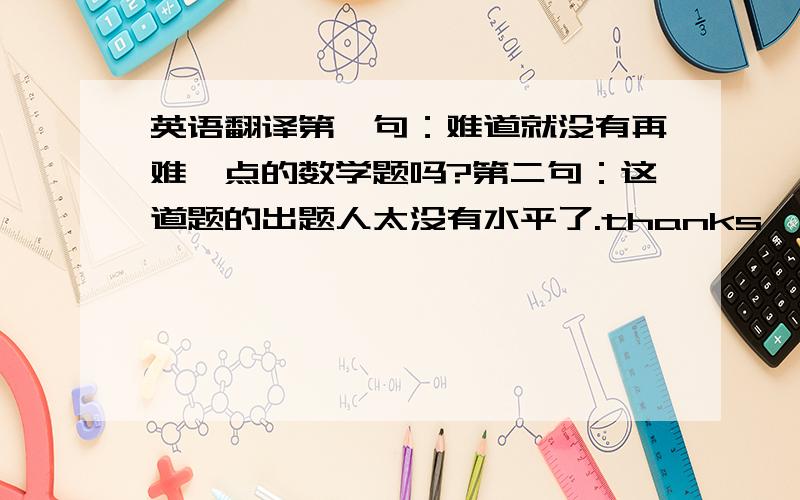 英语翻译第一句：难道就没有再难一点的数学题吗?第二句：这道题的出题人太没有水平了.thanks